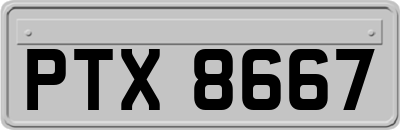 PTX 8667